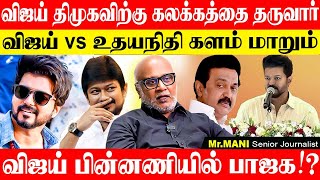 விஜய் திமுகவிற்கு கலக்கத்தை தருவார்

விஜய் VS உதயநிதி களம் மாறும்

Mr.MANI Senior Journalist

விஜய் பின்னணியில் பாஜக!?